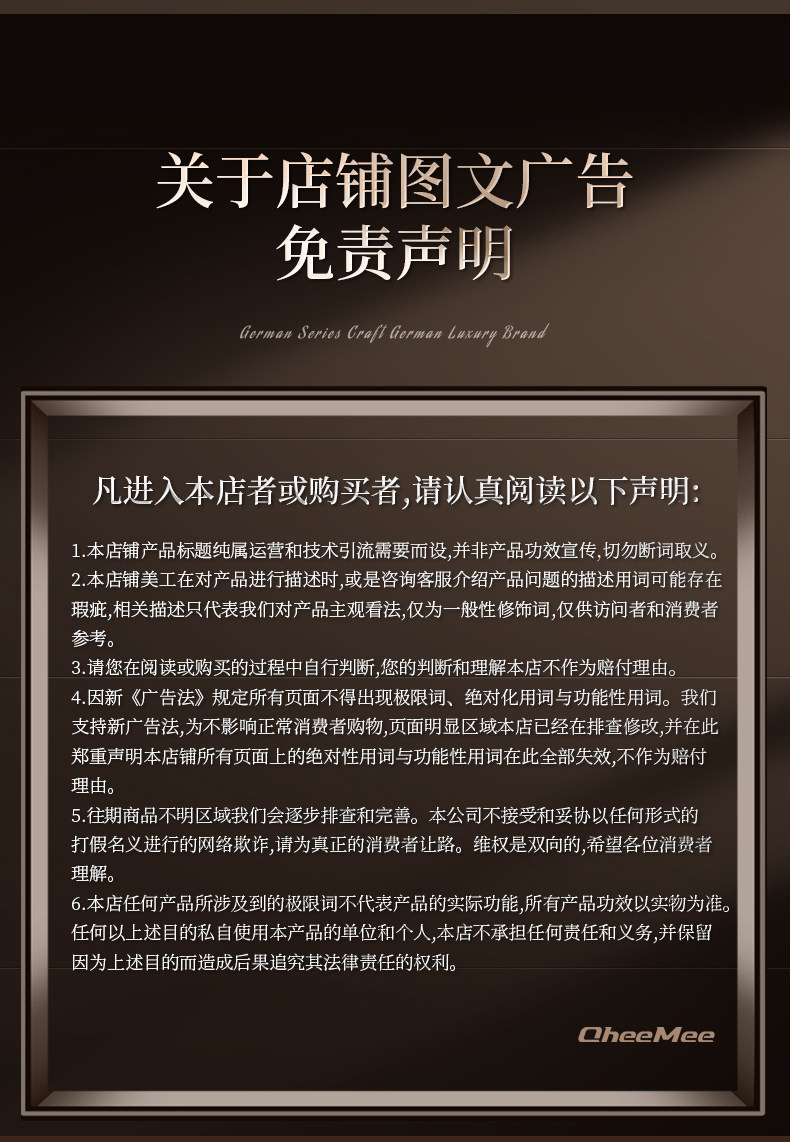 关于店铺图文广告
免责声明

German Series Craft German Luxury Brand

凡进入本店者或购买者,请认真阅读以下声明:

1.本店铺产品标题纯属运营和技术引流需要而设,并非产品功效宣传,切勿断词取义。
2.本店铺美工在对产品进行描述时,或是咨询客服介绍产品问题的描述用词可能存在瑕疵,相关描述只代表我们对产品主观看法,仅为一般性修饰词,仅供访问者和消费者参考。
3.请您在阅读或购买的过程中自行判断,您的判断和理解本店不作为赔付理由。
4.因新《广告法》规定所有页面不得出现极限词、绝对化用词与功能性用词。我们支持新广告法,为不影响正常消费者购物,页面明显区域本店已经在排查修改,并在此郑重声明本店铺所有页面上的绝对性用词与功能性用词在此全部失效,不作为赔付理由。
5.往期商品不明区域我们会逐步排查和完善。本公司不接受和妥协以任何形式的打假名义进行的网络欺诈,请为真正的消费者让路。维权是双向的,希望各位消费者理解。
6.本店任何产品所涉及到的极限词不代表产品的实际功能,所有产品功效以实物为准。任何以上述目的私自使用本产品的单位和个人,本店不承担任何责任和义务,并保留因为上述目的而造成后果追究其法律责任的权利。

QheeMee